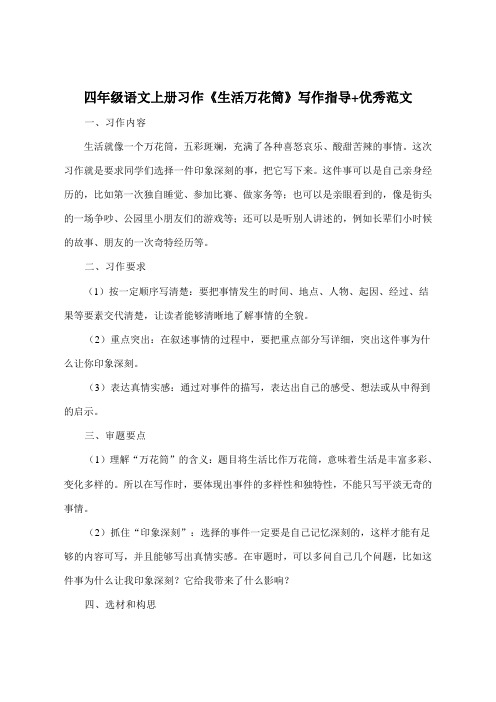 四年级语文上册习作《生活万花筒》写作指导+优秀范文

一、习作内容

生活就像一个万花筒，五彩斑斓，充满了各种喜怒哀乐、酸甜苦辣的事情。这次习作就是要求同学们选择一件印象深刻的事，把它写下来。这件事可以是自己亲身经历的，比如第一次独自睡觉、参加比赛、做家务等；也可以是亲眼看到的，像是街头的一场争吵、公园里小朋友们的游戏等；还可以是听别人讲述的，例如长辈们小时候的故事、朋友的一次奇特经历等。

二、习作要求

（1）按一定顺序写清楚：要把事情发生的时间、地点、人物、起因、经过、结果等要素交代清楚，让读者能够清晰地了解事情的全貌。

（2）重点突出：在叙述事情的过程中，要把重点部分写详细，突出这件事为什么让你印象深刻。

（3）表达真情实感：通过对事件的描写，表达出自己的感受、想法或从中得到的启示。

三、审题要点

（1）理解“万花筒”的含义：题目将生活比作万花筒，意味着生活是丰富多彩、变化多样的。所以在写作时，要体现出事件的多样性和独特性，不能只写平淡无奇的事情。

（2）抓住“印象深刻”：选择的事件一定要是自己记忆深刻的，这样才能有足够的内容可写，并且能够写出真情实感。在审题时，可以多问自己几个问题，比如这件事为什么让我印象深刻？它给我带来了什么影响？

四、选材和构思